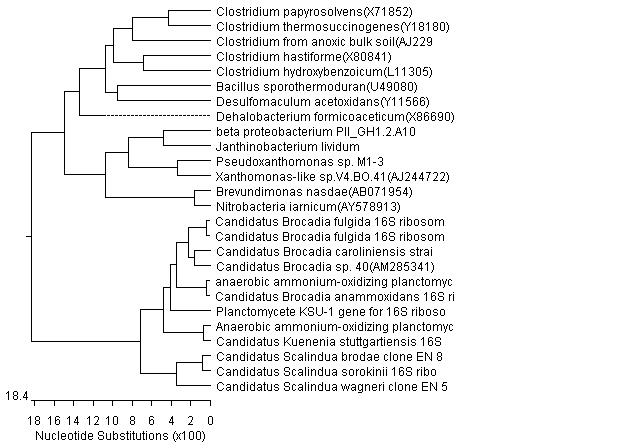 Clostridium papyrosolvens(X71852)
Clostridium thermosuccinogenes(Y18180)
Clostridium from anoxic bulk soil(AJ229
Clostridium hastiforme(X80841)
Clostridium hydroxybenzoicum(L11305)
Bacillus sporothermoduran(U49080)
Desulfomaculum acetoxidans(Y11566)
Dehalobacterium formicoaceticum(X86690)
beta proteobacterium PII_GH1.2.A10
Janthinobacterium lividum
Pseudoxanthomonas sp. M1-3
Xanthomonas-like sp.V4.BO.41(AJ244722)
Brevundimonas nasdae(AB071954)
Nitrobacteria iarnicum(AY578913)
Candidatus Brocadia fulgida 16S ribosom
Candidatus Brocadia fulgida 16S ribosom
Candidatus Brocadia caroliniensis strai
Candidatus Brocadia sp. 40(AM285341)
anaerobic ammonium-oxidizing planctomyc
Candidatus Brocadia anammoxidans 16S ri
Planctomycete KSU-1 gene for 16S riboso
Anaerobic ammonium-oxidizing planctomyc
Candidatus Kuenenia stuttgartiensis 16S
Candidatus Scalindua brodae clone EN 8
Candidatus Scalindua sorokinii 16S ribo
Candidatus Scalindua wagneri clone EN 5

18.4
18 16 14 12 10 8 6 4 2 0
Nucleotide Substitutions (x100)